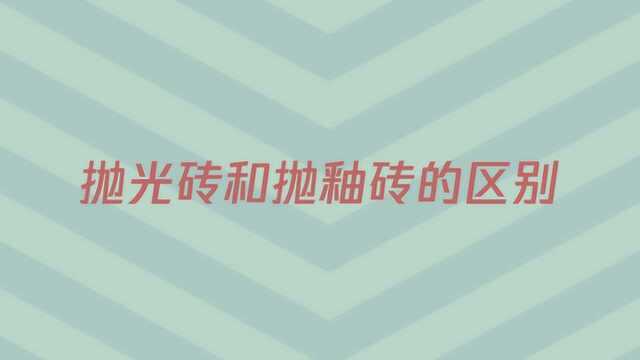 抛光砖和抛釉砖的区别